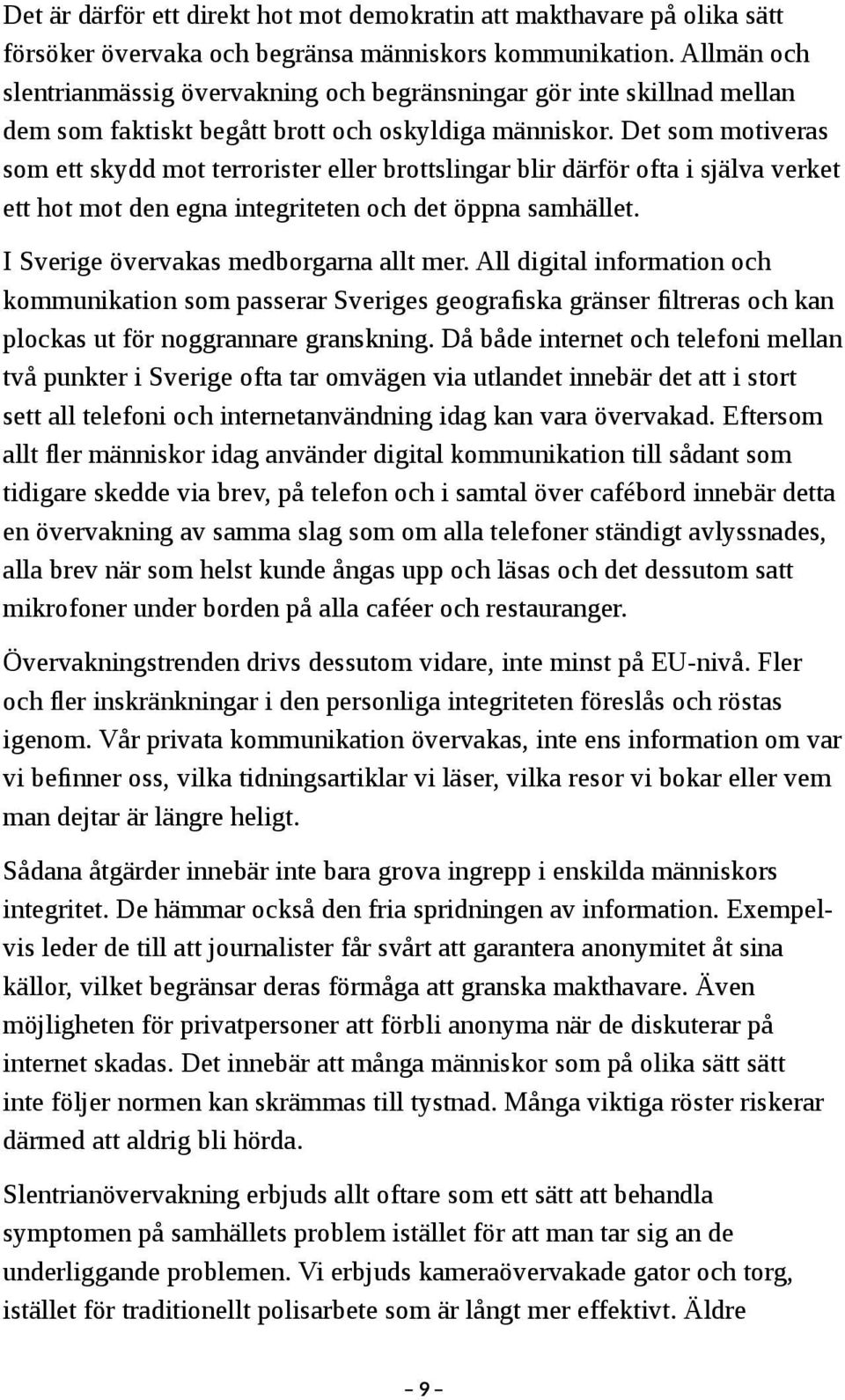 Det är därför ett direkt hot mot demokratin att makthavare på olika sätt försöker övervaka och begränsa människors kommunikation. Allmän och slentrianmässig övervakning och begränsningar gör inte skillnad mellan dem som faktiskt begått brott och oskyldiga människor. Det som motiveras som ett skydd mot terrorister eller brottslingar blir därför ofta i själva verket ett hot mot den egna integriteten och det öppna samhället.

I Sverige övervakas medborgarna allt mer. All digital information och kommunikation som passerar Sveriges geografiska gränser filtreras och kan plockas ut för noggrannare granskning. Då både internet och telefoni mellan två punkter i Sverige ofta tar omvägen via utlandet innebär det att i stort sett all telefoni och internetanvändning idag kan vara övervakad. Eftersom allt fler människor idag använder digital kommunikation till sådant som tidigare skedde via brev, på telefon och i samtal över cafébord innebär detta en övervakning av samma slag som om alla telefoner ständigt avlyssnades, alla brev när som helst kunde ångas upp och läsas och det dessutom satt mikrofoner under borden på alla caféer och restauranger.

Övervakningstrenden drivs dessutom vidare, inte minst på EU-nivå. Fler och fler inskränkningar i den personliga integriteten föreslås och röstas igenom. Vår privata kommunikation övervakas, inte ens information om var vi befinner oss, vilka tidningsartiklar vi läser, vilka resor vi bokar eller vem man dejtar är längre heligt.

Sådana åtgärder innebär inte bara grova ingrepp i enskilda människors integritet. De hämmar också den fria spridningen av information. Exempelvis leder de till att journalister får svårt att garantera anonymitet åt sina källor, vilket begränsar deras förmåga att granska makthavare. Även möjligheten för privatpersoner att förbli anonyma när de diskuterar på internet skadas. Det innebär att många människor som på olika sätt sätt inte följer normen kan skrämmas till tystnad. Många viktiga röster riskerar därmed att aldrig bli hörda.

Slentrianövervakning erbjuds allt oftare som ett sätt att behandla symptomen på samhällets problem istället för att man tar sig an de underliggande problemen. Vi erbjuds kameraövervakade gator och torg, istället för traditionellt polisarbete som är långt mer effektivt. Äldre

– 9 –